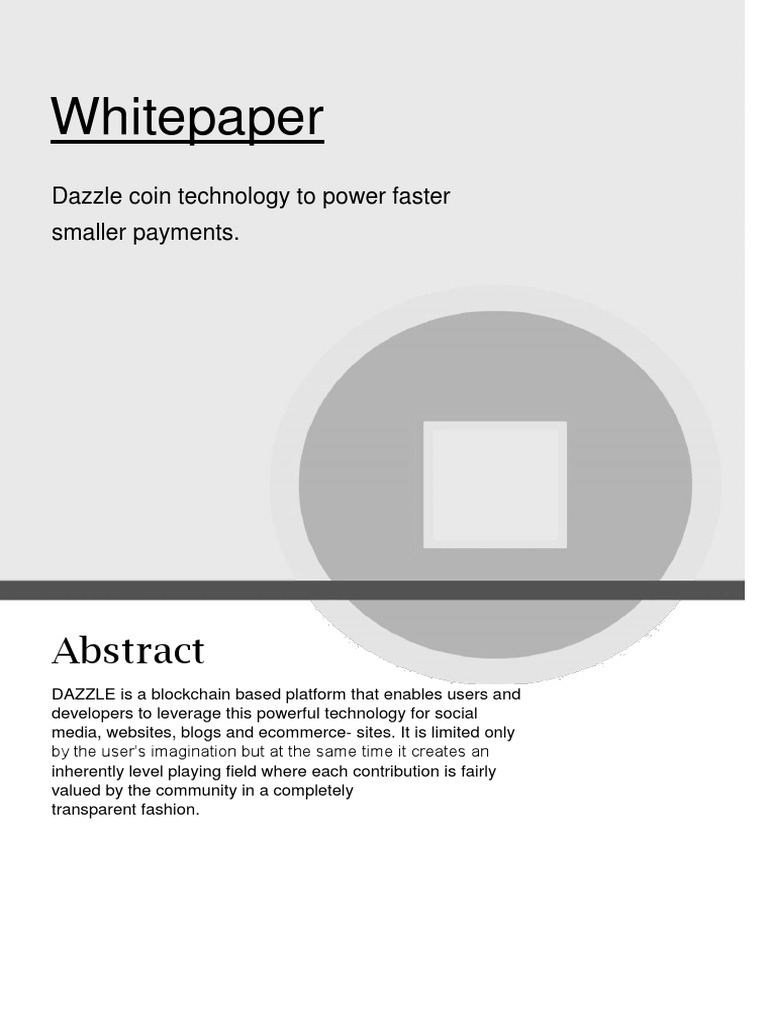 Whitepaper

Dazzle coin technology to power faster smaller payments.

Abstract

DAZZLE is a blockchain based platform that enables users and developers to leverage this powerful technology for social media, websites, blogs and ecommerce- sites. It is limited only by the user's imagination but at the same time it creates an inherently level playing field where each contribution is fairly valued by the community in a completely transparent fashion.